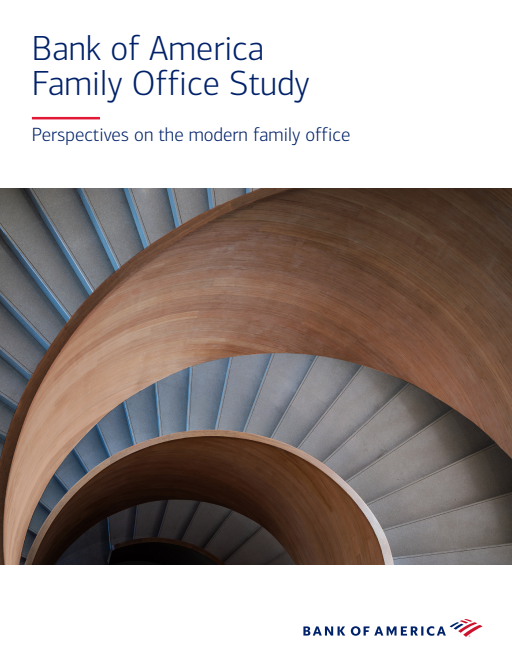 Bank of America Family Office Study

Perspectives on the modern family office

BANK OF AMERICA